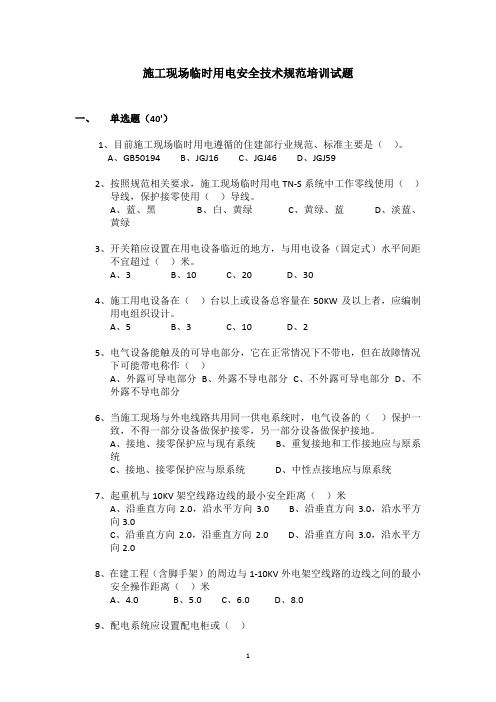 施工现场临时用电安全技术规范培训试题

一、 单选题（40'）

1、目前施工现场临时用电遵循的住建部行业规范、标准主要是（ ）。
A、GB50194 B、JGJ16 C、JGJ46 D、JGJ59

2、按照规范相关要求，施工现场临时用电 TN-S 系统中工作零线使用（ ）导线，保护接零使用（ ）导线。
A、蓝、黑 B、白、黄绿 C、黄绿、蓝 D、淡蓝、黄绿

3、开关箱应设置在用电设备临近的地方，与用电设备（固定式）水平间距不宜超过（ ）米。
A、3 B、10 C、20 D、30

4、施工用电设备在（ ）台以上或设备总容量在 50KW 及以上者，应编制用电组织设计。
A、5 B、3 C、10 D、2

5、电气设备能触及的可导电部分，它在正常情况下不带电，但在故障情况下可能带电称作（ ）
A、外露可导电部分 B、外露不导电部分 C、不外露可导电部分 D、不外露不导电部分

6、当施工现场与外电线路共用同一供电系统时，电气设备的（ ）保护一致，不得一部分设备做保护接零，另一部分设备做保护接地。
A、接地、接零保护应与现有系统 B、重复接地和工作接地应与原系统
C、接地、接零保护应与原系统 D、中性点接地应与原系统

7、起重机与 10KV 架空线路边线的最小安全距离（ ）米
A、沿垂直方向 2.0，沿水平方向 3.0 B、沿垂直方向 3.0，沿水平方向 3.0
C、沿垂直方向 2.0，沿垂直方向 2.0 D、沿垂直方向 3.0，沿水平方向 2.0

8、在建工程（含脚手架）的周边与 1-10KV 外电架空线路的边线之间的最小安全操作距离（ ）米
A、4.0 B、5.0 C、6.0 D、8.0

9、配电系统应设置配电柜或（ ）

1